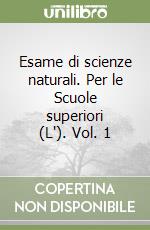 unilibro

Esame di scienze naturali. Per le Scuole superiori (L'). Vol. 1

COPERTINA NON DISPONIBILE